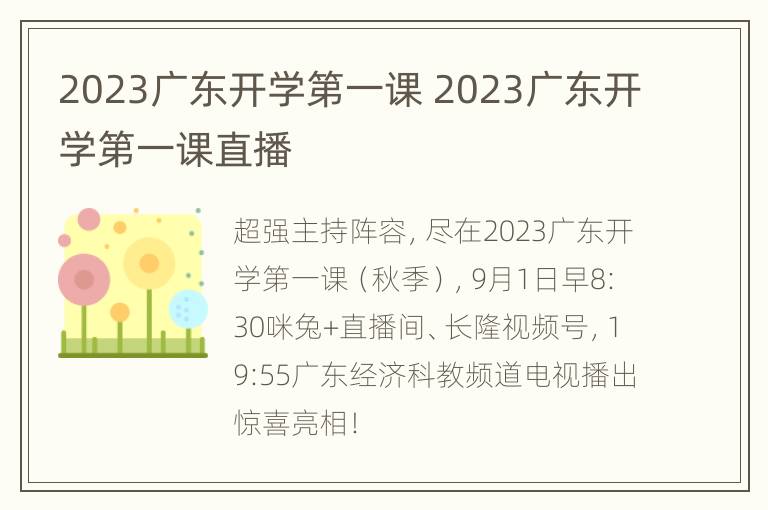 2023广东开学第一课 2023广东开学第一课直播

超强主持阵容, 尽在2023广东开学第一课（秋季）, 9月1日早8:30咪兔+直播间、长隆视频号, 19:55广东经济科教频道电视播出惊喜亮相!